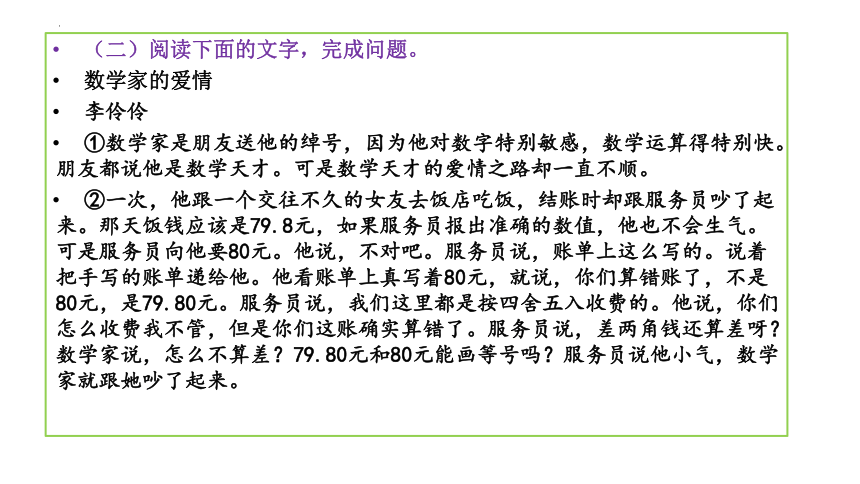 • （二）阅读下面的文字，完成问题。

• 数学家的爱情

• 李伶伶

• ①数学家是朋友送他的绰号，因为他对数字特别敏感，数学运算得特别快。朋友都说他是数学天才。可是数学天才的爱情之路却一直不顺。

• ②一次，他跟一个交往不久的女友去饭店吃饭，结账时却跟服务员吵了起来。那天饭钱应该是79.8元，如果服务员报出准确的数值，他也不会生气。可是服务员向他要80元。他说，不对吧。服务员说，账单上这么写的。说着把手写的账单递给他。他看账单上真写着80元，就说，你们算错账了，不是80元，是79.80元。服务员说，我们这里都是按四舍五入收费的。他说，你们怎么收费我不管，但是你们这账确实算错了。服务员说，差两角钱还算差呀？数学家说，怎么不算差？79.80元和80元能画等号吗？服务员说他小气，数学家就跟她吵了起来。